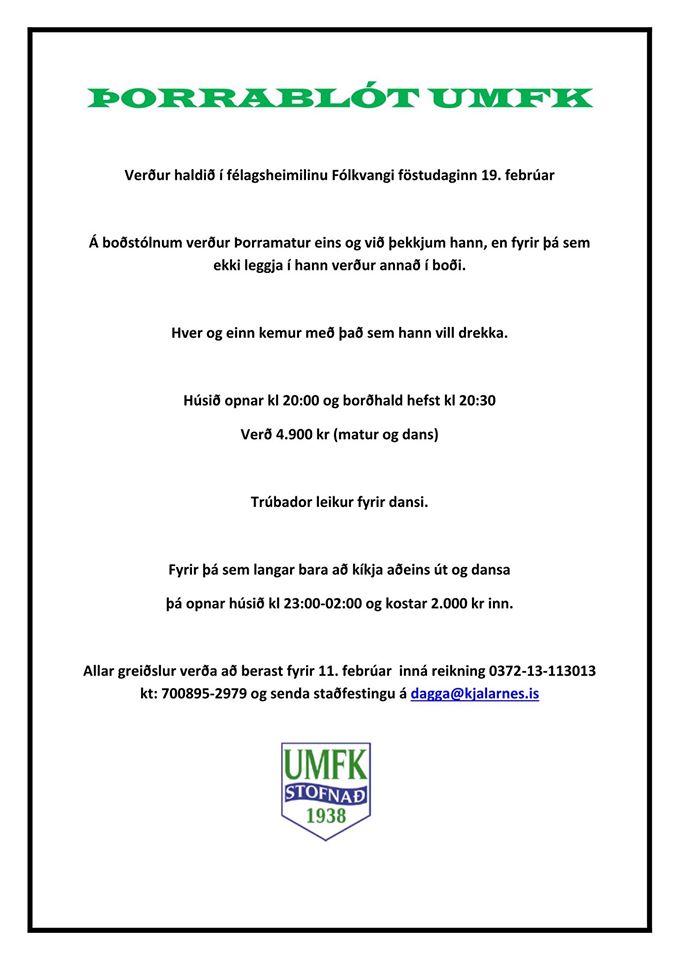 ÞORRABLÓT UMFK

Verður haldið í félagsheimilinu Fólkvangi föstudaginn 19. febrúar

Á boðstólnum verður Þorramatur eins og við þekkjum hann, en fyrir þá sem ekki leggja í hann verður annað í boði.

Hver og einn kemur með það sem hann vill drekka.

Húsið opnar kl 20:00 og borðhald hefst kl 20:30

Verð 4.900 kr (matur og dans)

Trúbador leikur fyrir dansi.

Fyrir þá sem langar bara að kíkja aðeins út og dansa

þá opnar húsið kl 23:00-02:00 og kostar 2.000 kr inn.

Allar greiðslur verða að berast fyrir 11. febrúar inná reikning 0372-13-113013 kt: 700895-2979 og senda staðfestingu á dagga@kjalarnes.is

UMFK
STOFNAÐ
1938